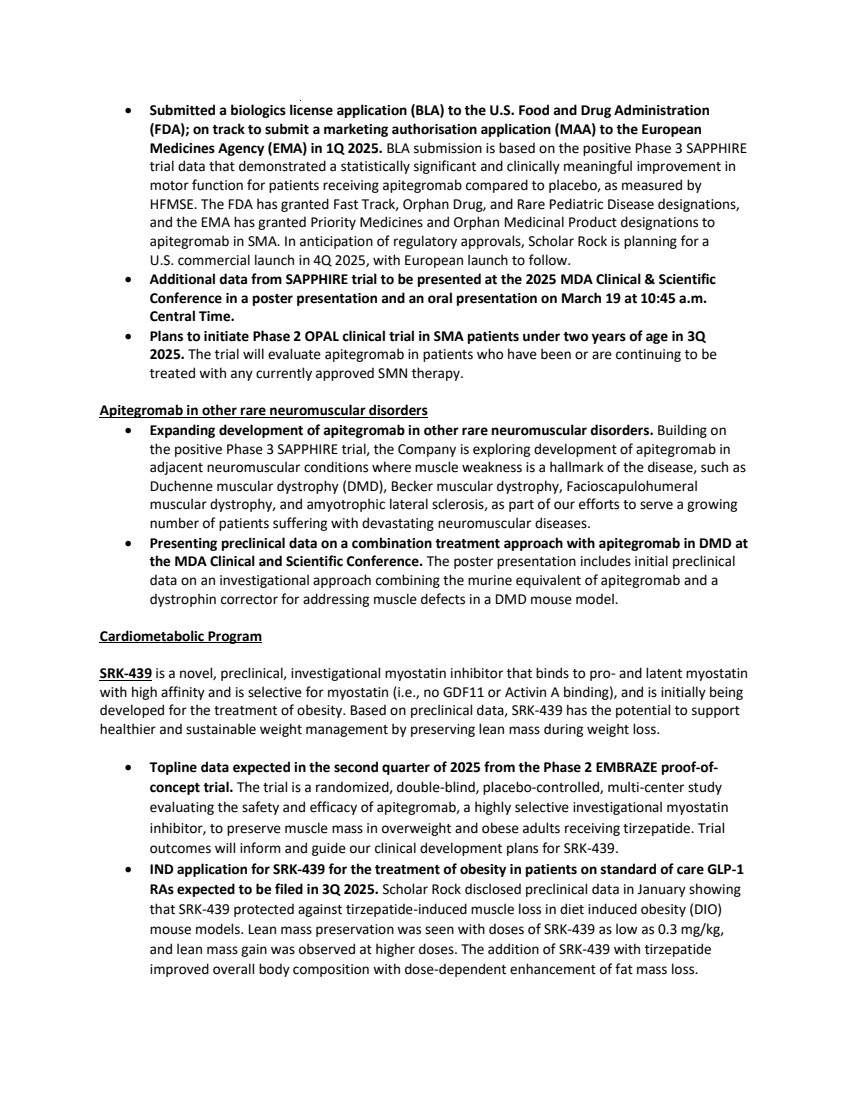 • Submitted a biologics license application (BLA) to the U.S. Food and Drug Administration (FDA); on track to submit a marketing authorisation application (MAA) to the European Medicines Agency (EMA) in 1Q 2025. BLA submission is based on the positive Phase 3 SAPPHIRE trial data that demonstrated a statistically significant and clinically meaningful improvement in motor function for patients receiving apitegromab compared to placebo, as measured by HFMSE. The FDA has granted Fast Track, Orphan Drug, and Rare Pediatric Disease designations, and the EMA has granted Priority Medicines and Orphan Medicinal Product designations to apitegromab in SMA. In anticipation of regulatory approvals, Scholar Rock is planning for a U.S. commercial launch in 4Q 2025, with European launch to follow.
• Additional data from SAPPHIRE trial to be presented at the 2025 MDA Clinical & Scientific Conference in a poster presentation and an oral presentation on March 19 at 10:45 a.m. Central Time.
• Plans to initiate Phase 2 OPAL clinical trial in SMA patients under two years of age in 3Q 2025. The trial will evaluate apitegromab in patients who have been or are continuing to be treated with any currently approved SMN therapy.

Apitegromab in other rare neuromuscular disorders
• Expanding development of apitegromab in other rare neuromuscular disorders. Building on the positive Phase 3 SAPPHIRE trial, the Company is exploring development of apitegromab in adjacent neuromuscular conditions where muscle weakness is a hallmark of the disease, such as Duchenne muscular dystrophy (DMD), Becker muscular dystrophy, Facioscapulohumeral muscular dystrophy, and amyotrophic lateral sclerosis, as part of our efforts to serve a growing number of patients suffering with devastating neuromuscular diseases.
• Presenting preclinical data on a combination treatment approach with apitegromab in DMD at the MDA Clinical and Scientific Conference. The poster presentation includes initial preclinical data on an investigational approach combining the murine equivalent of apitegromab and a dystrophin corrector for addressing muscle defects in a DMD mouse model.

Cardiometabolic Program

SRK-439 is a novel, preclinical, investigational myostatin inhibitor that binds to pro- and latent myostatin with high affinity and is selective for myostatin (i.e., no GDF11 or Activin A binding), and is initially being developed for the treatment of obesity. Based on preclinical data, SRK-439 has the potential to support healthier and sustainable weight management by preserving lean mass during weight loss.

• Topline data expected in the second quarter of 2025 from the Phase 2 EMBRAZE proof-of-concept trial. The trial is a randomized, double-blind, placebo-controlled, multi-center study evaluating the safety and efficacy of apitegromab, a highly selective investigational myostatin inhibitor, to preserve muscle mass in overweight and obese adults receiving tirzepatide. Trial outcomes will inform and guide our clinical development plans for SRK-439.
• IND application for SRK-439 for the treatment of obesity in patients on standard of care GLP-1 RAs expected to be filed in 3Q 2025. Scholar Rock disclosed preclinical data in January showing that SRK-439 protected against tirzepatide-induced muscle loss in diet induced obesity (DIO) mouse models. Lean mass preservation was seen with doses of SRK-439 as low as 0.3 mg/kg, and lean mass gain was observed at higher doses. The addition of SRK-439 with tirzepatide improved overall body composition with dose-dependent enhancement of fat mass loss.